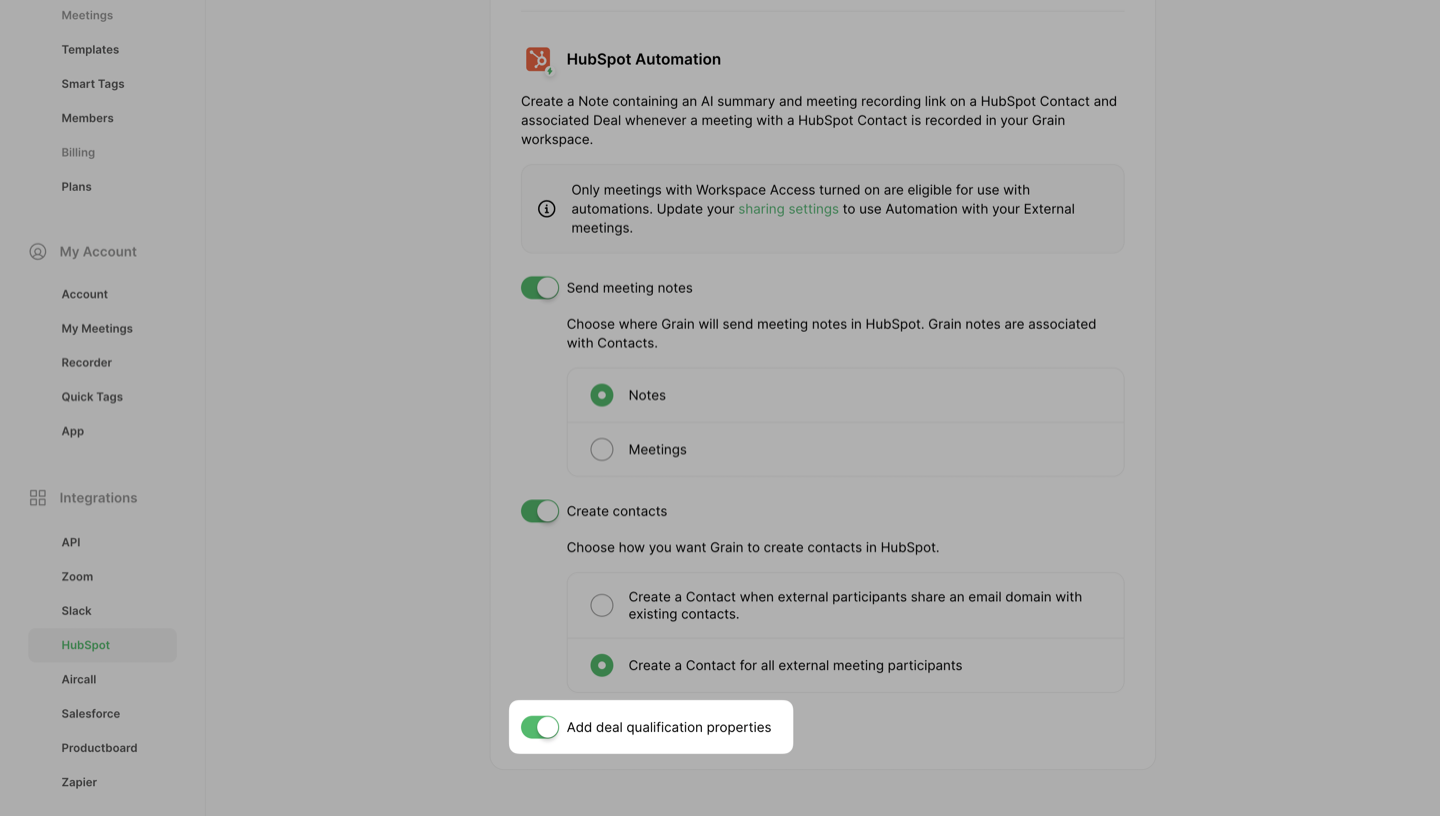 Meetings
Templates
Smart Tags
Members
Billing
Plans

My Account
Account
My Meetings
Recorder
Quick Tags
App

Integrations
API
Zoom
Slack
HubSpot
Aircall
Salesforce
Productboard
Zapier

HubSpot Automation

Create a Note containing an AI summary and meeting recording link on a HubSpot Contact and associated Deal whenever a meeting with a HubSpot Contact is recorded in your Grain workspace.

Only meetings with Workspace Access turned on are eligible for use with automations. Update your sharing settings to use Automation with your External meetings.

Send meeting notes

Choose where Grain will send meeting notes in HubSpot. Grain notes are associated with Contacts.

Notes

Meetings

Create contacts

Choose how you want Grain to create contacts in HubSpot.

Create a Contact when external participants share an email domain with existing contacts.

Create a Contact for all external meeting participants

Add deal qualification properties